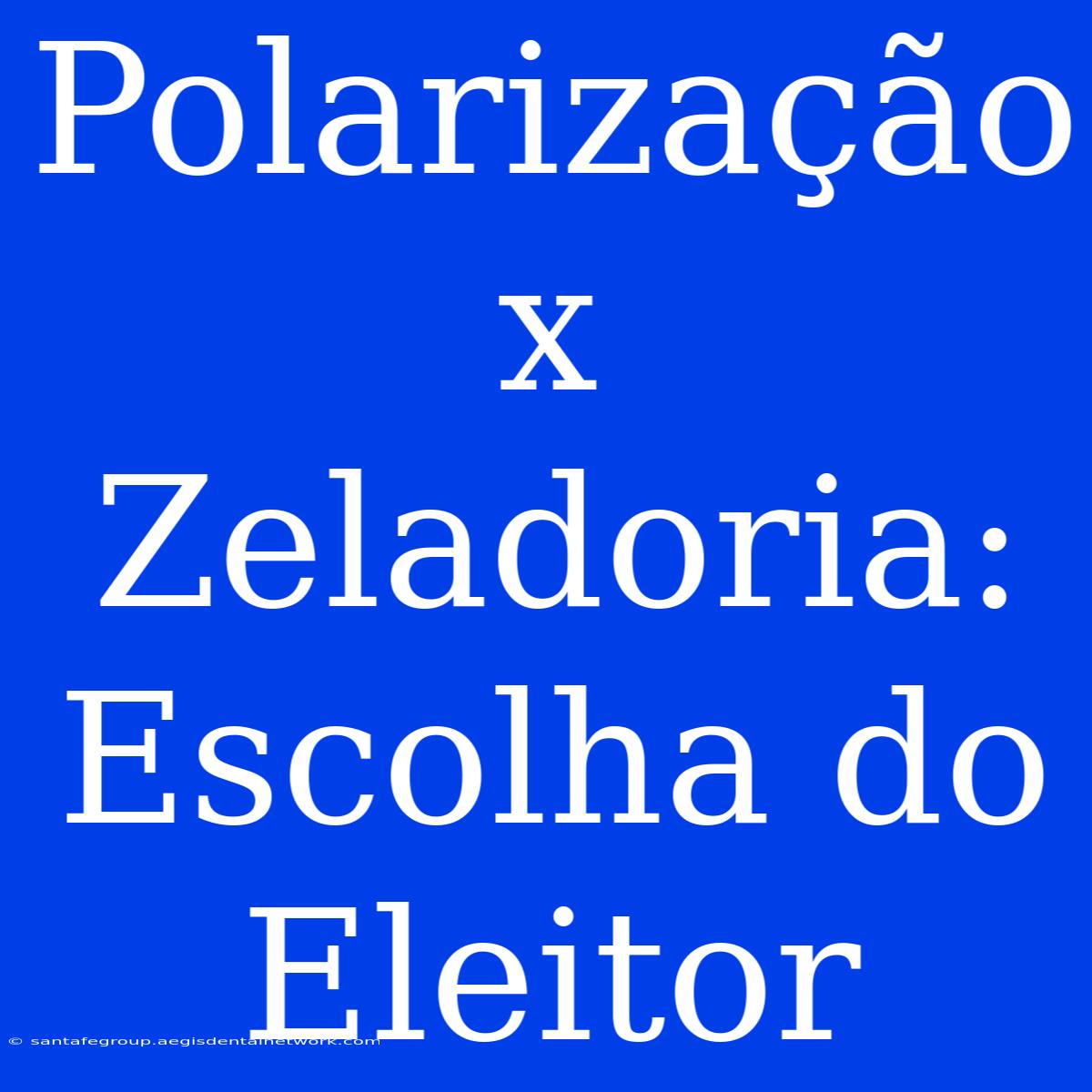 Polarização x Zeladoria: Escolha do Eleitor

© santafegroup.aegisdentalnetwork.com